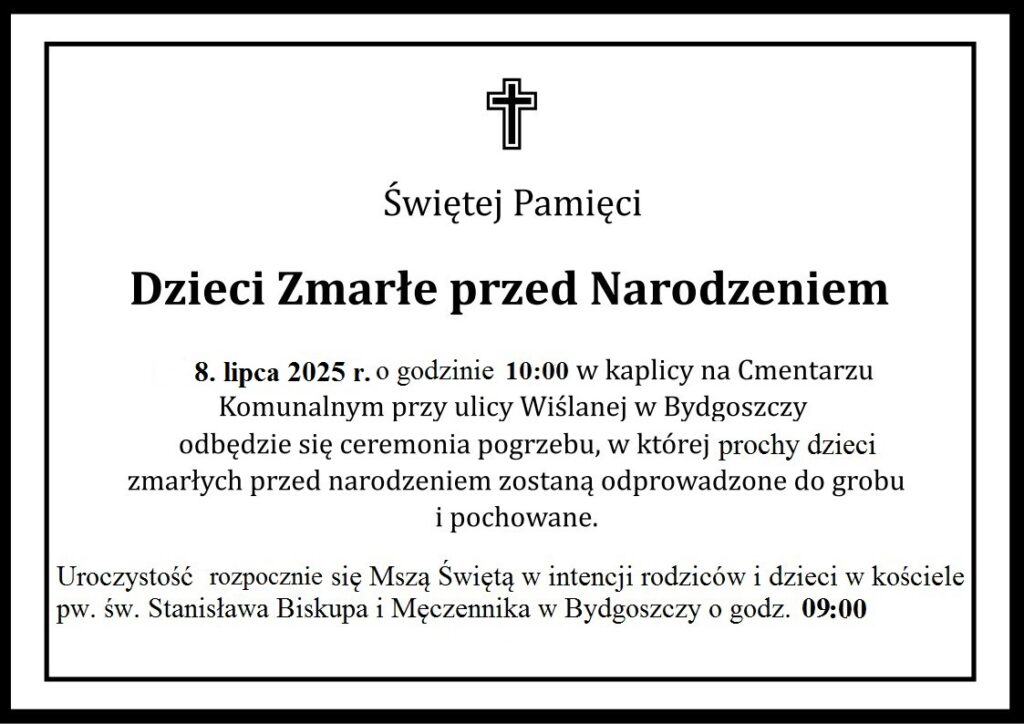 Świętej Pamięci

Dzieci Zmarłe przed Narodzeniem

8. lipca 2025 r. o godzinie 10:00 w kaplicy na Cmentarzu Komunalnym przy ulicy Wiślanej w Bydgoszczy odbędzie się ceremonia pogrzebu, w której prochy dzieci zmarłych przed narodzeniem zostaną odprowadzone do grobu i pochowane.

Uroczystość rozpocznie się Mszą Świętą w intencji rodziców i dzieci w kościele pw. św. Stanisława Biskupa i Męczennika w Bydgoszczy o godz. 09:00